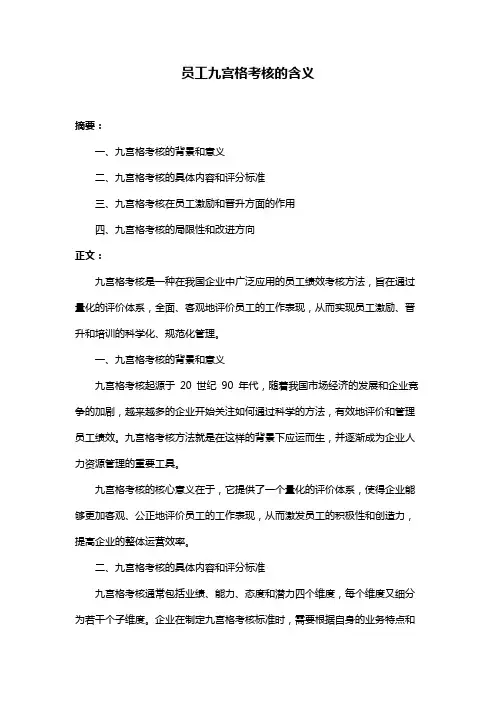 员工九宫格考核的含义

摘要：

一、九宫格考核的背景和意义

二、九宫格考核的具体内容和评分标准

三、九宫格考核在员工激励和晋升方面的作用

四、九宫格考核的局限性和改进方向

正文：

九宫格考核是一种在我国企业中广泛应用的员工绩效考核方法，旨在通过量化的评价体系，全面、客观地评价员工的工作表现，从而实现员工激励、晋升和培训的科学化、规范化管理。

一、九宫格考核的背景和意义

九宫格考核起源于 20 世纪 90 年代，随着我国市场经济的发展和企业竞争的加剧，越来越多的企业开始关注如何通过科学的方法，有效地评价和管理员工绩效。九宫格考核方法就是在这样的背景下应运而生，并逐渐成为企业人力资源管理的重要工具。

九宫格考核的核心意义在于，它提供了一个量化的评价体系，使得企业能够更加客观、公正地评价员工的工作表现，从而激发员工的积极性和创造力，提高企业的整体运营效率。

二、九宫格考核的具体内容和评分标准

九宫格考核通常包括业绩、能力、态度和潜力四个维度，每个维度又细分为若干个子维度。企业在制定九宫格考核标准时，需要根据自身的业务特点和